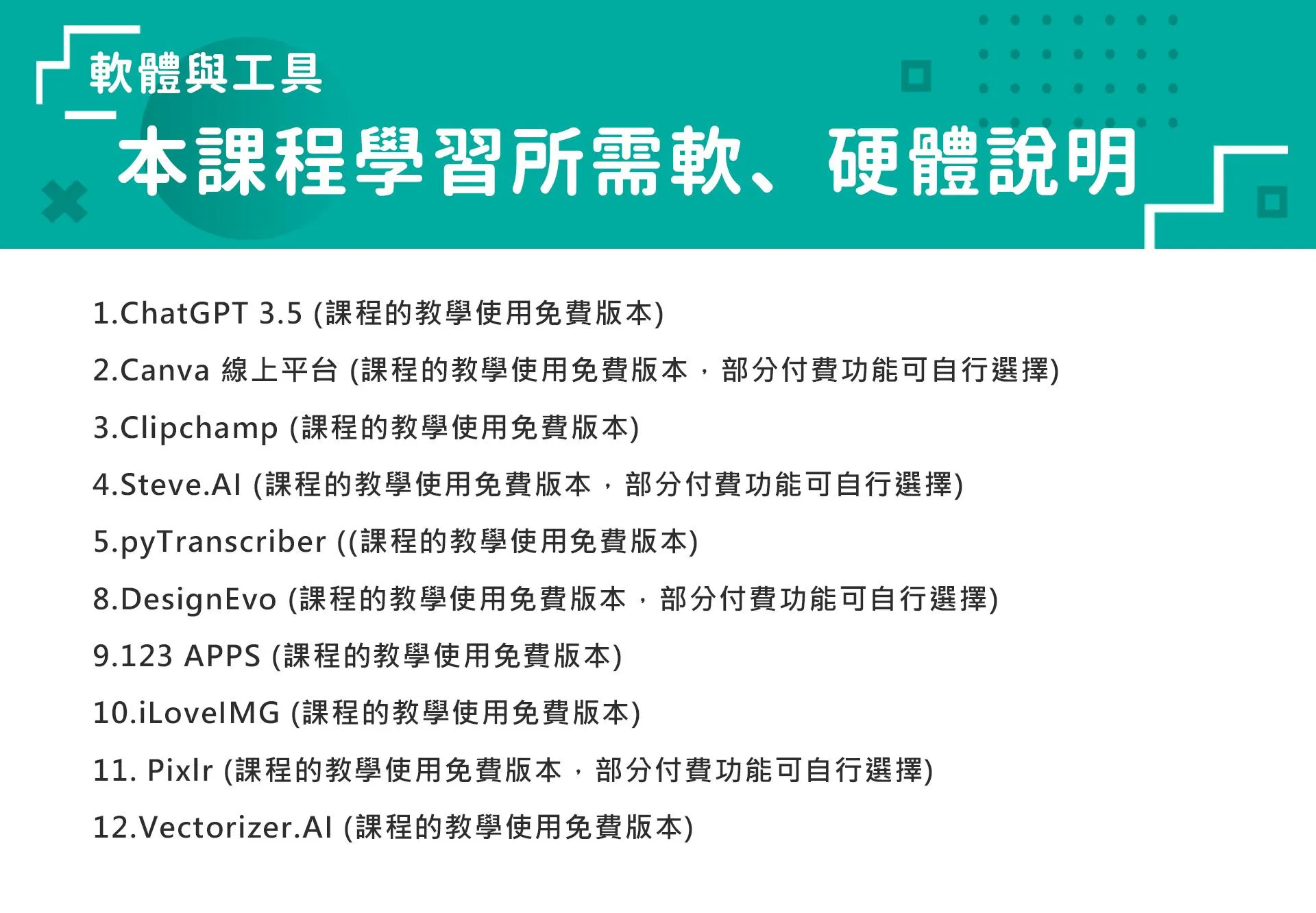 軟體與工具

本課程學習所需軟、硬體說明

1.ChatGPT 3.5 (課程的教學使用免費版本)

2.Canva 線上平台 (課程的教學使用免費版本，部分付費功能可自行選擇)

3.Clipchamp (課程的教學使用免費版本)

4.Steve.AI (課程的教學使用免費版本，部分付費功能可自行選擇)

5.pyTranscriber ((課程的教學使用免費版本)

8.DesignEvo (課程的教學使用免費版本，部分付費功能可自行選擇)

9.123 APPS (課程的教學使用免費版本)

10.iLoveIMG (課程的教學使用免費版本)

11. Pixlr (課程的教學使用免費版本，部分付費功能可自行選擇)

12.Vectorizer.AI (課程的教學使用免費版本)